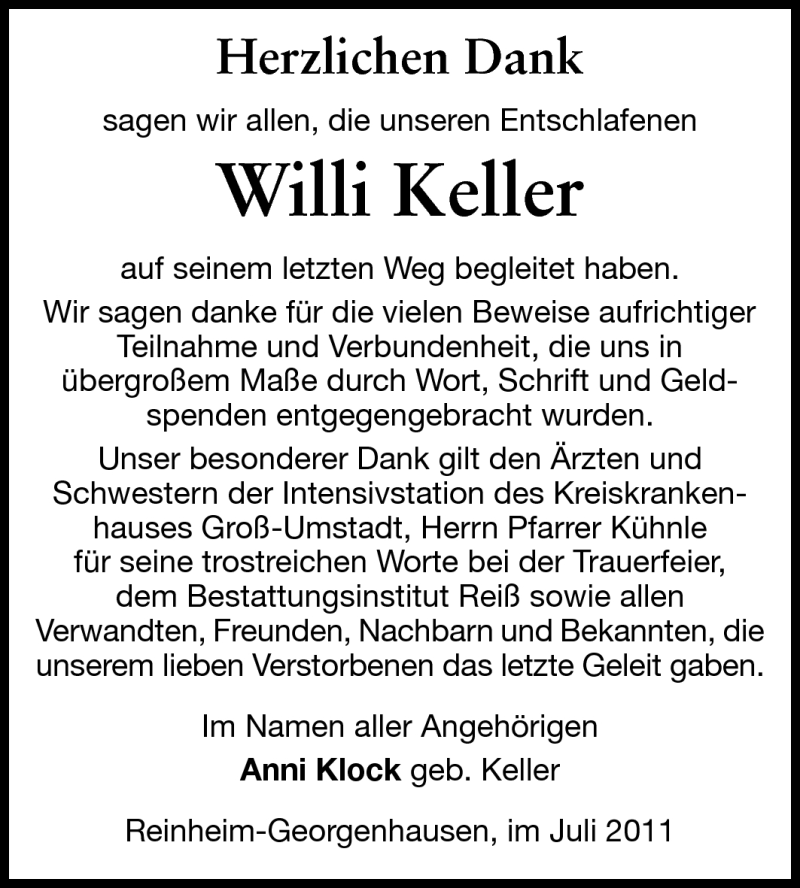 Herzlichen Dank

sagen wir allen, die unseren Entschlafenen

Willi Keller

auf seinem letzten Weg begleitet haben.

Wir sagen danke für die vielen Beweise aufrichtiger Teilnahme und Verbundenheit, die uns in übergroßem Maße durch Wort, Schrift und Geldspenden entgegengebracht wurden.

Unser besonderer Dank gilt den Ärzten und Schwestern der Intensivstation des Kreiskrankenhauses Groß-Umstadt, Herrn Pfarrer Kühnle für seine trostreichen Worte bei der Trauerfeier, dem Bestattungsinstitut Reiß sowie allen Verwandten, Freunden, Nachbarn und Bekannten, die unserem lieben Verstorbenen das letzte Geleit gaben.

Im Namen aller Angehörigen
Anni Klock geb. Keller

Reinheim-Georgenhausen, im Juli 2011